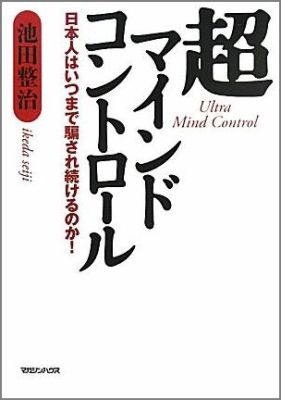 超マインドコントロール

Ultra Mind Control

日本人はいつまで騙され続けるのか!

池田整治

ikeda seiji

マガジンハウス